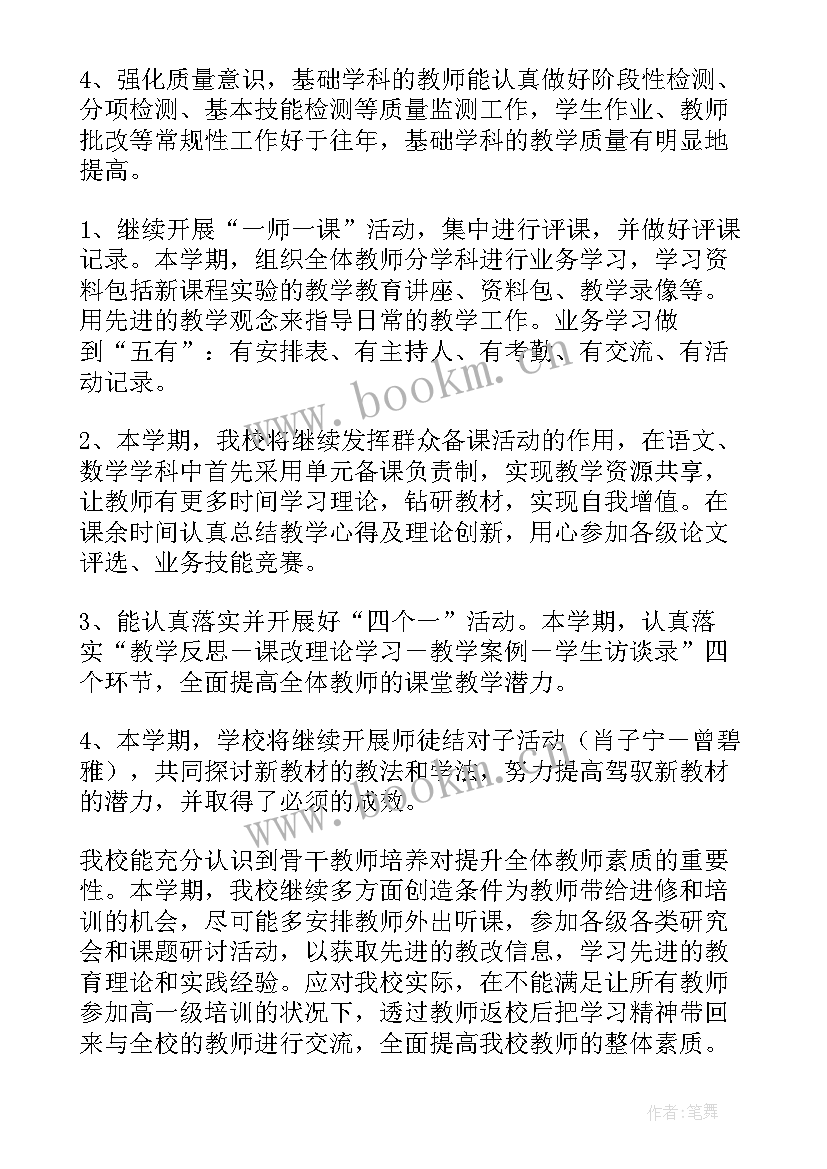 4、强化质量意识，基础学科的教师能认真做好阶段性检测、分项检测、基本技能检测等质量监测工作，学生作业、教师批改等常规性工作好于往年，基础学科的教学质量有明显地提高。

1、继续开展“一师一课”活动，集中进行评课，并做好评课记录。本学期，组织全体教师分学科进行业务学习，学习资料包括新课程实验的教学教育讲座、资料包、教学录像等。用先进的教学观念来指导日常的教学工作。业务学习做到“五有”：有安排表、有主持人、有考勤、有交流、有活动记录。

www.bookm.com

2、本学期，我校将继续发挥群众备课活动的作用，在语文、数学学科中首先采用单元备课负责制，实现教学资源共享，让教师有更多时间学习理论，钻研教材，实现自我增值。在课余时间认真总结教学心得及理论创新，用心参加各级论文评选、业务技能竞赛。

3、能认真落实并开展好“四个一”活动。本学期，认真落实“教学反思－课改理论学习－教学案例－学生访谈录”四个环节，全面提高全体教师的课堂教学潜力。

4、本学期，学校将继续开展师徒结对子活动（肖子宁－曾碧雅），共同探讨新教材的教法和学法，努力提高驾驭新教材的潜力，并取得了必须的成效。

www.bookm.com

我校能充分认识到骨干教师培养对提升全体教师素质的重要性。本学期，我校继续多方面创造条件为教师带给进修和培训的机会，尽可能多安排教师外出听课，参加各级各类研究会和课题研讨活动，以获取先进的教改信息，学习先进的教育理论和实践经验。应对我校实际，在不能满足让所有教师参加高一级培训的状况下，透过教师返校后把学习精神带回来与全校的教师进行交流，全面提高我校教师的整体素质。

作者:笔舞